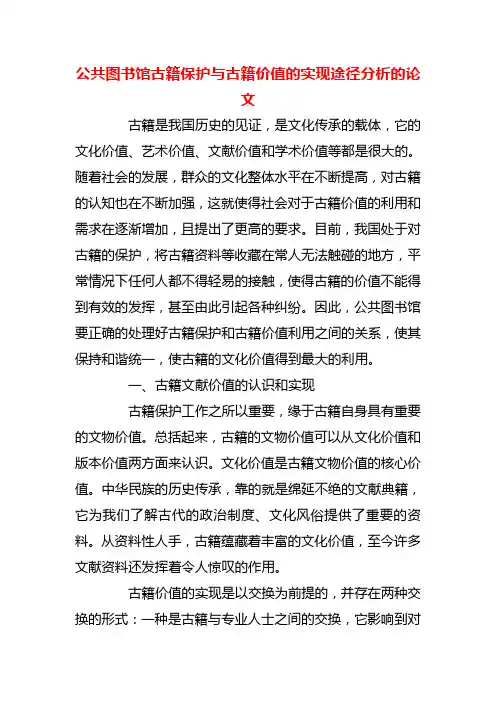 公共图书馆古籍保护与古籍价值的实现途径分析的论文

古籍是我国历史的见证，是文化传承的载体，它的文化价值、艺术价值、文献价值和学术价值等都是很大的。随着社会的发展，群众的文化整体水平在不断提高，对古籍的认知也在不断加强，这就使得社会对于古籍价值的利用和需求在逐渐增加，且提出了更高的要求。目前，我国处于对古籍的保护，将古籍资料等收藏在常人无法触碰的地方，平常情况下任何人都不得轻易的接触，使得古籍的价值不能得到有效的发挥，甚至由此引起各种纠纷。因此，公共图书馆要正确的处理好古籍保护和古籍价值利用之间的关系，使其保持和谐统一，使古籍的文化价值得到最大的利用。

一、古籍文献价值的认识和实现

古籍保护工作之所以重要，缘于古籍自身具有重要的文物价值。总括起来，古籍的文物价值可以从文化价值和版本价值两方面来认识。文化价值是古籍文物价值的核心价值。中华民族的历史传承，靠的就是绵延不绝的文献典籍，它为我们了解古代的政治制度、文化风俗提供了重要的资料。从资料性人手，古籍蕴藏着丰富的文化价值，至今许多文献资料还发挥着令人惊叹的作用。

古籍价值的实现是以交换为前提的，并存在两种交换的形式：一种是古籍与专业人士之间的交换，它影响到对